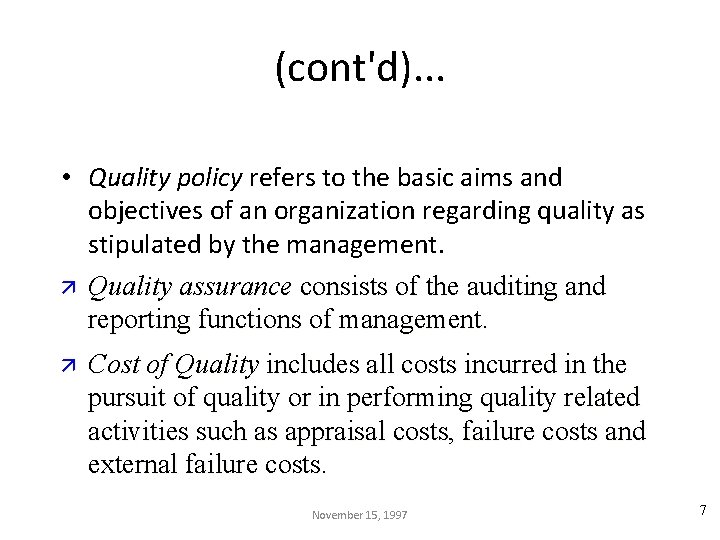 (cont'd)...

• Quality policy refers to the basic aims and objectives of an organization regarding quality as stipulated by the management.

↗ Quality assurance consists of the auditing and reporting functions of management.

↗ Cost of Quality includes all costs incurred in the pursuit of quality or in performing quality related activities such as appraisal costs, failure costs and external failure costs.

November 15, 1997

7